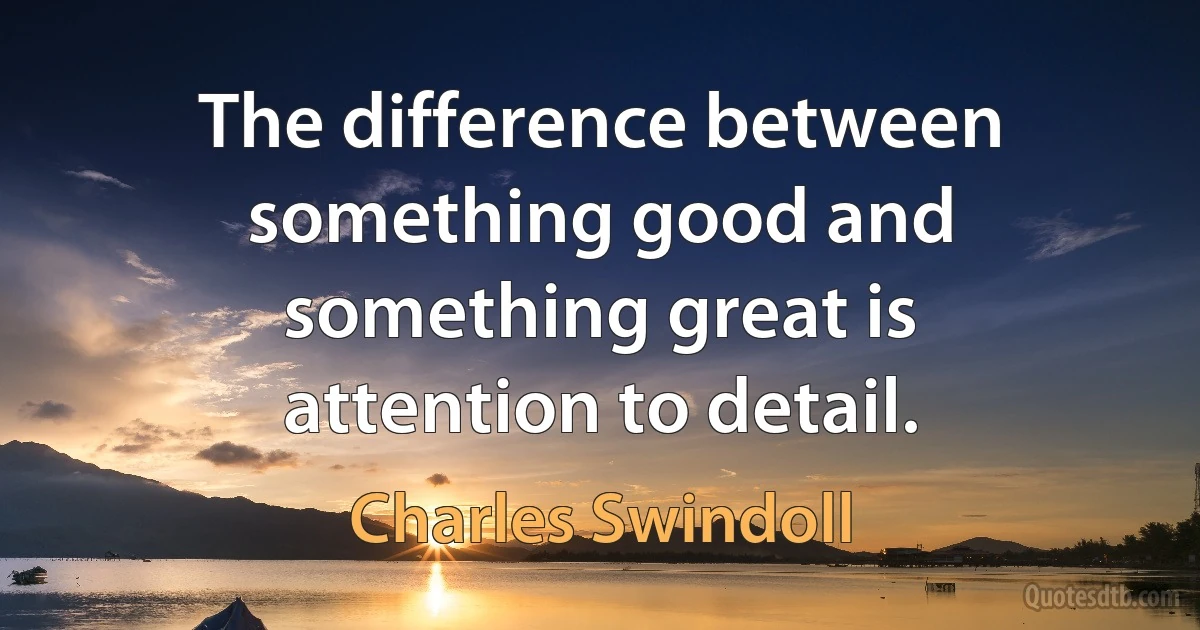 The difference between something good and something great is attention to detail.

Charles Swindoll

Quotesdtb.com